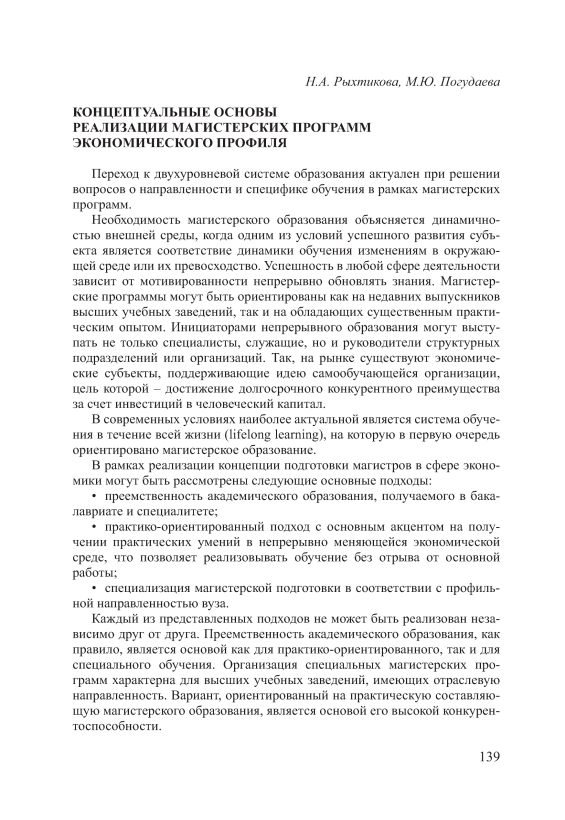 Н.А. Рыхтикова, М.Ю. Погудаева

КОНЦЕПТУАЛЬНЫЕ ОСНОВЫ РЕАЛИЗАЦИИ МАГИСТЕРСКИХ ПРОГРАММ ЭКОНОМИЧЕСКОГО ПРОФИЛЯ

Переход к двухуровневой системе образования актуален при решении вопросов о направленности и специфике обучения в рамках магистерских программ.

Необходимость магистерского образования объясняется динамичностью внешней среды, когда одним из условий успешного развития субъекта является соответствие динамики обучения изменениям в окружающей среде или их превосходство. Успешность в любой сфере деятельности зависит от мотивированности непрерывно обновлять знания. Магистерские программы могут быть ориентированы как на недавних выпускников высших учебных заведений, так и на обладающих существенным практическим опытом. Инициаторами непрерывного образования могут выступать не только специалисты, служащие, но и руководители структурных подразделений или организаций. Так, на рынке существуют экономические субъекты, поддерживающие идею самообучающейся организации, цель которой – достижение долгосрочного конкурентного преимущества за счет инвестиций в человеческий капитал.

В современных условиях наиболее актуальной является система обучения в течение всей жизни (lifelong learning), на которую в первую очередь ориентировано магистерское образование.

В рамках реализации концепции подготовки магистров в сфере экономики могут быть рассмотрены следующие основные подходы:

• преемственность академического образования, получаемого в бакалавриате и специалитете;

• практико-ориентированный подход с основным акцентом на получении практических умений в непрерывно меняющейся экономической среде, что позволяет реализовывать обучение без отрыва от основной работы;

• специализация магистерской подготовки в соответствии с профильной направленностью вуза.

Каждый из представленных подходов не может быть реализован независимо друг от друга. Преемственность академического образования, как правило, является основой как для практико-ориентированного, так и для специального обучения. Организация специальных магистерских программ характерна для высших учебных заведений, имеющих отраслевую направленность. Вариант, ориентированный на практическую составляющую магистерского образования, является основой его высокой конкурентоспособности.

139